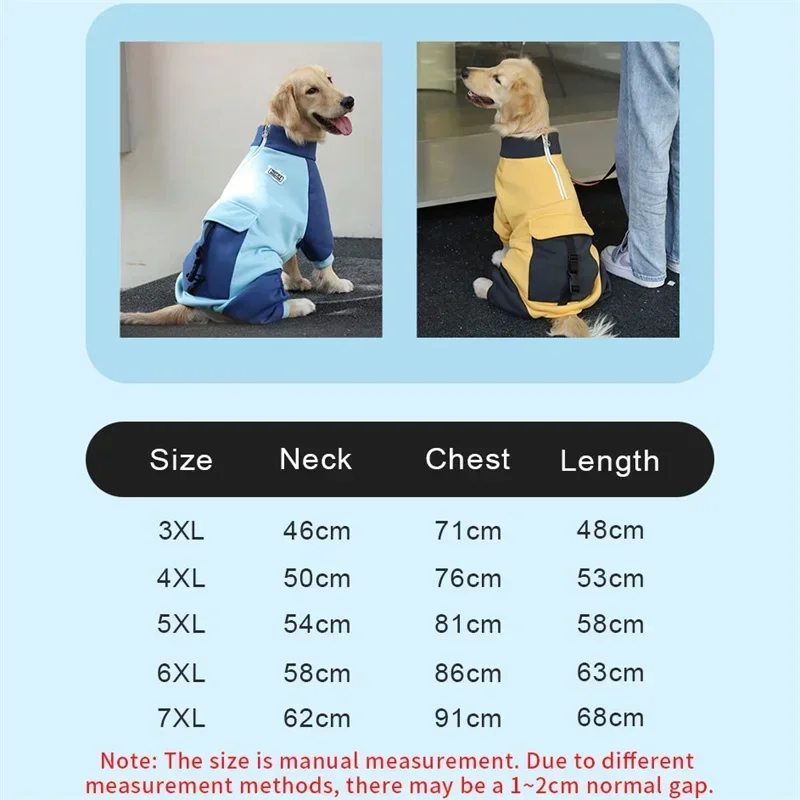 | Size | Neck | Chest | Length |
|---|---|---|---|
| 3XL | 46cm | 71cm | 48cm |
| 4XL | 50cm | 76cm | 53cm |
| 5XL | 54cm | 81cm | 58cm |
| 6XL | 58cm | 86cm | 63cm |
| 7XL | 62cm | 91cm | 68cm |

Note: The size is manual measurement. Due to different measurement methods, there may be a 1~2cm normal gap.